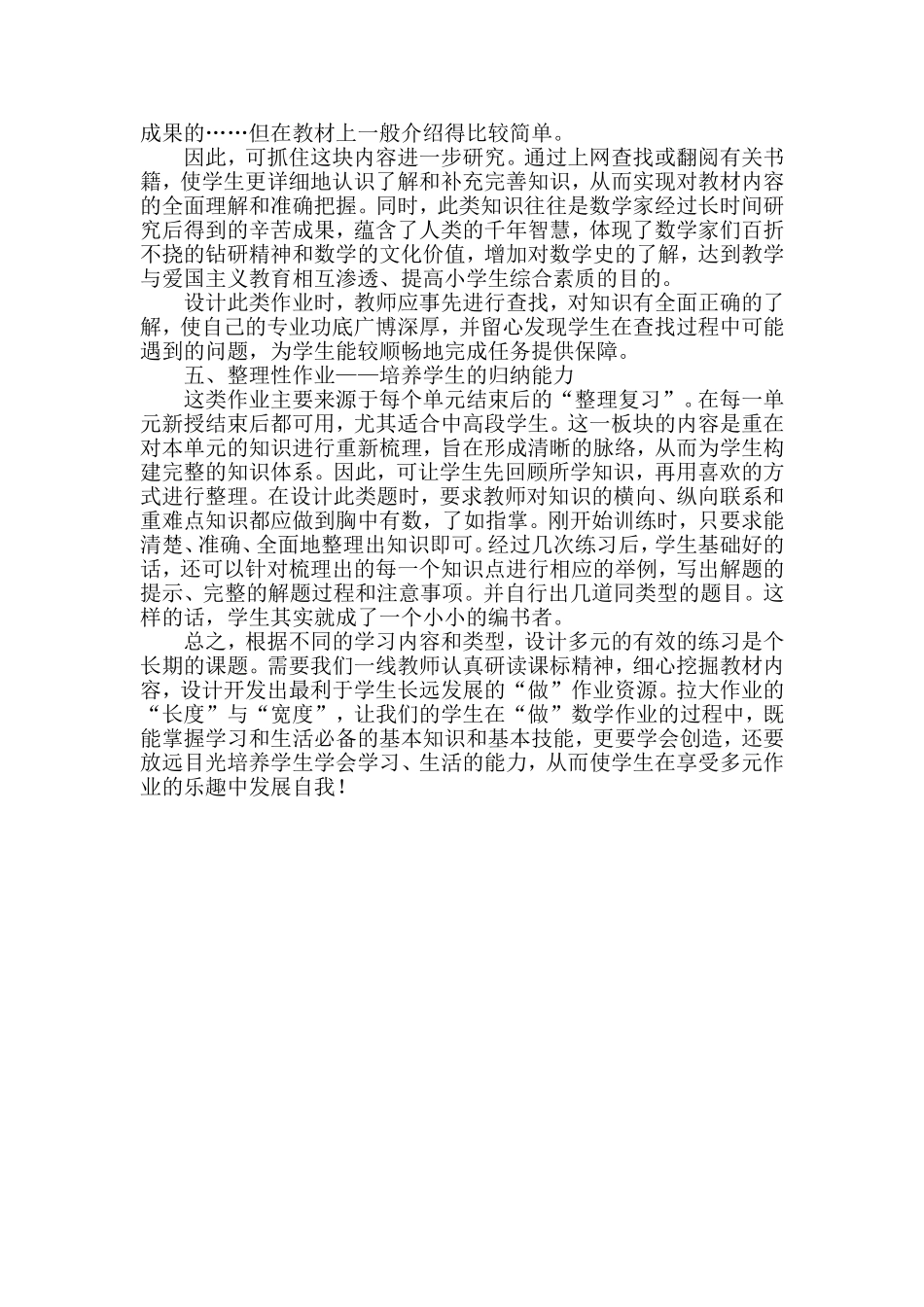 成果的……但在教材上一般介绍得比较简单。

因此，可抓住这块内容进一步研究。通过上网查找或翻阅有关书籍，使学生更详细地认识了解和补充完善知识，从而实现对教材内容的全面理解和准确把握。同时，此类知识往往是数学家经过长时间研究后得到的辛苦成果，蕴含了人类的千年智慧，体现了数学家们百折不挠的钻研精神和数学的文化价值，增加对数学史的了解，达到教学与爱国主义教育相互渗透、提高小学生综合素质的目的。

设计此类作业时，教师应事先进行查找，对知识有全面正确的了解，使自己的专业功底广博深厚，并留心发现学生在查找过程中可能遇到的问题，为学生能较顺畅地完成任务提供保障。

五、整理性作业——培养学生的归纳能力

这类作业主要来源于每个单元结束后的“整理复习”。在每一单元新授结束后都可用，尤其适合中高段学生。这一板块的内容是重在对本单元的知识进行重新梳理，旨在形成清晰的脉络，从而为学生构建完整的知识体系。因此，可让学生先回顾所学知识，再用喜欢的方式进行整理。在设计此类题时，要求教师对知识的横向、纵向联系和重难点知识都应做到胸中有数，了如指掌。刚开始训练时，只要求能清楚、准确、全面地整理出知识即可。经过几次练习后，学生基础好的话，还可以针对梳理出的每一个知识点进行相应的举例，写出解题的提示、完整的解题过程和注意事项。并自行出几道同类型的题目。这样的话，学生其实就成了一个小小的编书者。

总之，根据不同的学习内容和类型，设计多元的有效的练习是个长期的课题。需要我们一线教师认真研读课标精神，细心挖掘教材内容，设计开发出最利于学生长远发展的“做”作业资源。拉大作业的“长度”与“宽度”，让我们的学生在“做”数学作业的过程中，既能掌握学习和生活必备的基本知识和基本技能，更要学会创造，还要放远目光培养学生学会学习、生活的能力，从而使学生在享受多元作业的乐趣中发展自我！